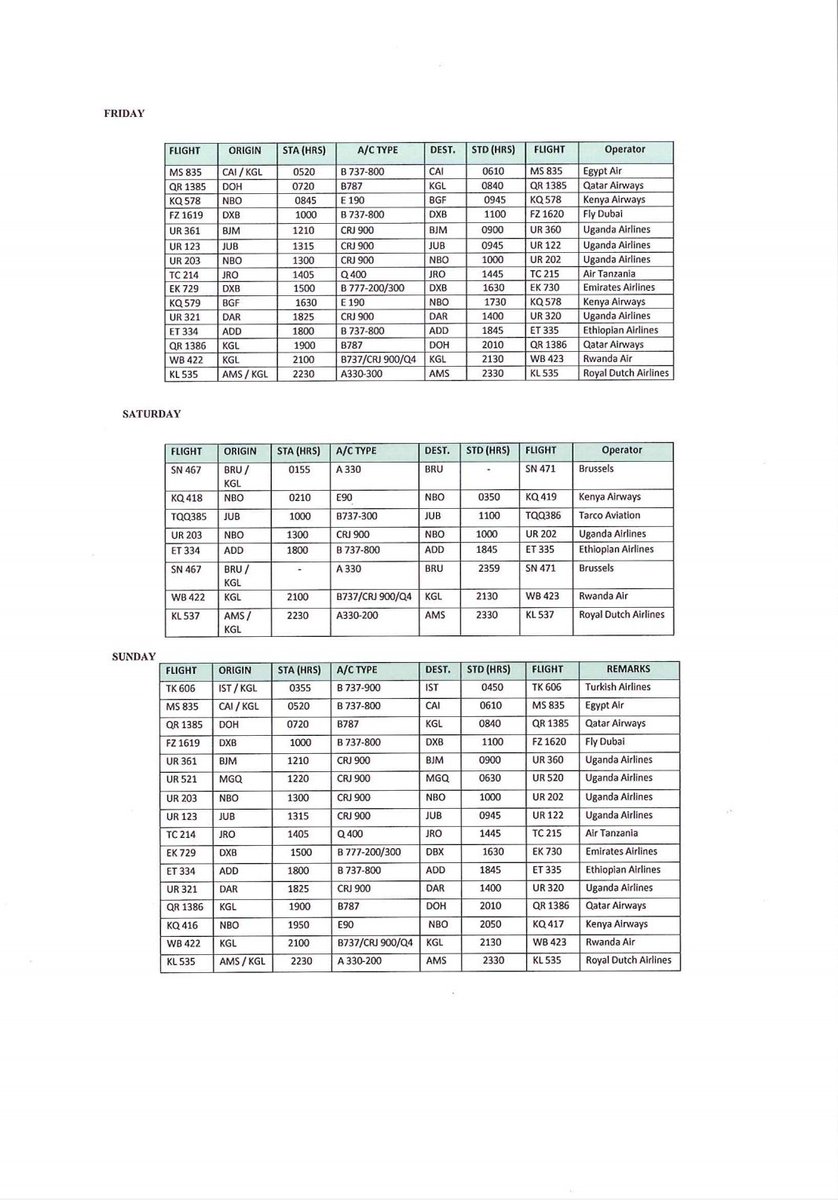 FRIDAY

| FLIGHT | ORIGIN | STA (HRS) | A/C TYPE | DEST. | STD (HRS) | FLIGHT | Operator |
|---|---|---|---|---|---|---|---|
| MS 835 | CAI / KGL | 0520 | B 737-800 | CAI | 0610 | MS 835 | Egypt Air |
| QR 1385 | DOH | 0720 | B787 | KGL | 0840 | QR 1385 | Qatar Airways |
| KQ 578 | NBO | 0845 | E 190 | BGF | 0945 | KQ 578 | Kenya Airways |
| FZ 1619 | DXB | 1000 | B 737-800 | DXB | 1100 | FZ 1620 | Fly Dubai |
| UR 361 | BJM | 1210 | CRJ 900 | BJM | 0900 | UR 360 | Uganda Airlines |
| UR 123 | JUB | 1315 | CRJ 900 | JUB | 0945 | UR 122 | Uganda Airlines |
| UR 203 | NBO | 1300 | CRJ 900 | NBO | 1000 | UR 202 | Uganda Airlines |
| TC 214 | JRO | 1405 | Q 400 | JRO | 1445 | TC 215 | Air Tanzania |
| EK 729 | DXB | 1500 | B 777-200/300 | DXB | 1630 | EK 730 | Emirates Airlines |
| KQ 579 | BGF | 1630 | E 190 | NBO | 1730 | KQ 578 | Kenya Airways |
| UR 321 | DAR | 1825 | CRJ 900 | DAR | 1400 | UR 320 | Uganda Airlines |
| ET 334 | ADD | 1800 | B 737-800 | ADD | 1845 | ET 335 | Ethiopian Airlines |
| QR 1386 | KGL | 1900 | B787 | DOH | 2010 | QR 1386 | Qatar Airways |
| WB 422 | KGL | 2100 | B737/CRJ 900/Q4 | KGL | 2130 | WB 423 | Rwanda Air |
| KL 535 | AMS / KGL | 2230 | A330-300 | AMS | 2330 | KL 535 | Royal Dutch Airlines |

SATURDAY

| FLIGHT | ORIGIN | STA (HRS) | A/C TYPE | DEST. | STD (HRS) | FLIGHT | Operator |
|---|---|---|---|---|---|---|---|
| SN 467 | BRU / KGL | 0155 | A 330 | BRU | - | SN 471 | Brussels |
| KQ 418 | NBO | 0210 | E90 | NBO | 0350 | KQ 419 | Kenya Airways |
| TQQ385 | JUB | 1000 | B737-300 | JUB | 1100 | TQQ386 | Tarco Aviation |
| UR 203 | NBO | 1300 | CRJ 900 | NBO | 1000 | UR 202 | Uganda Airlines |
| ET 334 | ADD | 1800 | B 737-800 | ADD | 1845 | ET 335 | Ethiopian Airlines |
| SN 467 | BRU / KGL | - | A 330 | BRU | 2359 | SN 471 | Brussels |
| WB 422 | KGL | 2100 | B737/CRJ 900/Q4 | KGL | 2130 | WB 423 | Rwanda Air |
| KL 537 | AMS / KGL | 2230 | A330-200 | AMS | 2330 | KL 537 | Royal Dutch Airlines |

SUNDAY

| FLIGHT | ORIGIN | STA (HRS) | A/C TYPE | DEST. | STD (HRS) | FLIGHT | REMARKS |
|---|---|---|---|---|---|---|---|
| TK 606 | IST / KGL | 0355 | B 737-900 | IST | 0450 | TK 606 | Turkish Airlines |
| MS 835 | CAI / KGL | 0520 | B 737-800 | CAI | 0610 | MS 835 | Egypt Air |
| QR 1385 | DOH | 0720 | B787 | KGL | 0840 | QR 1385 | Qatar Airways |
| FZ 1619 | DXB | 1000 | B 737-800 | DXB | 1100 | FZ 1620 | Fly Dubai |
| UR 361 | BJM | 1210 | CRJ 900 | BJM | 0900 | UR 360 | Uganda Airlines |
| UR 521 | MGQ | 1220 | CRJ 900 | MGQ | 0630 | UR 520 | Uganda Airlines |
| UR 203 | NBO | 1300 | CRJ 900 | NBO | 1000 | UR 202 | Uganda Airlines |
| UR 123 | JUB | 1315 | CRJ 900 | JUB | 0945 | UR 122 | Uganda Airlines |
| TC 214 | JRO | 1405 | Q 400 | JRO | 1445 | TC 215 | Air Tanzania |
| EK 729 | DXB | 1500 | B 777-200/300 | DBX | 1630 | EK 730 | Emirates Airlines |
| ET 334 | ADD | 1800 | B 737-800 | ADD | 1845 | ET 335 | Ethiopian Airlines |
| UR 321 | DAR | 1825 | CRJ 900 | DAR | 1400 | UR 320 | Uganda Airlines |
| QR 1386 | KGL | 1900 | B787 | DOH | 2010 | QR 1386 | Qatar Airways |
| KQ 416 | NBO | 1950 | E90 | NBO | 2050 | KQ 417 | Kenya Airways |
| WB 422 | KGL | 2100 | B737/CRJ 900/Q4 | KGL | 2130 | WB 423 | Rwanda Air |
| KL 535 | AMS / KGL | 2230 | A 330-200 | AMS | 2330 | KL 535 | Royal Dutch Airlines |